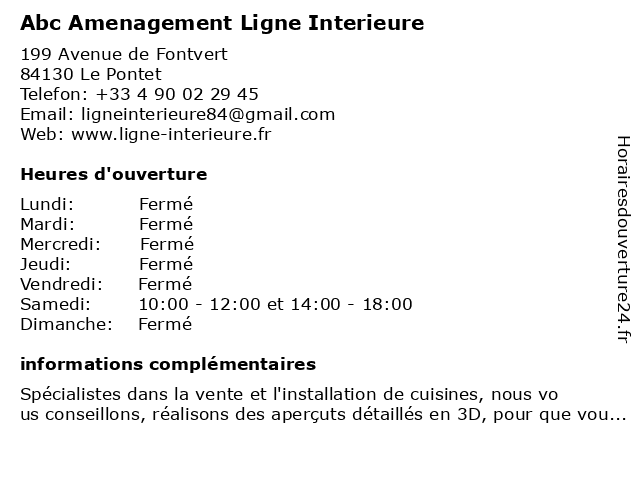 Abc Amenagement Ligne Interieure

199 Avenue de Fontvert
84130 Le Pontet
Telefon: +33 4 90 02 29 45
Email: ligneinterieure84@gmail.com
Web: www.ligne-interieure.fr

Heures d'ouverture

| Lundi: | Fermé |
|---|---|
| Mardi: | Fermé |
| Mercredi: | Fermé |
| Jeudi: | Fermé |
| Vendredi: | Fermé |
| Samedi: | 10:00 - 12:00 et 14:00 - 18:00 |
| Dimanche: | Fermé |

informations complémentaires

Spécialistes dans la vente et l'installation de cuisines, nous vo
us conseillons, réalisons des aperçuts détaillés en 3D, pour que vou...

Horairesdouverture24.fr